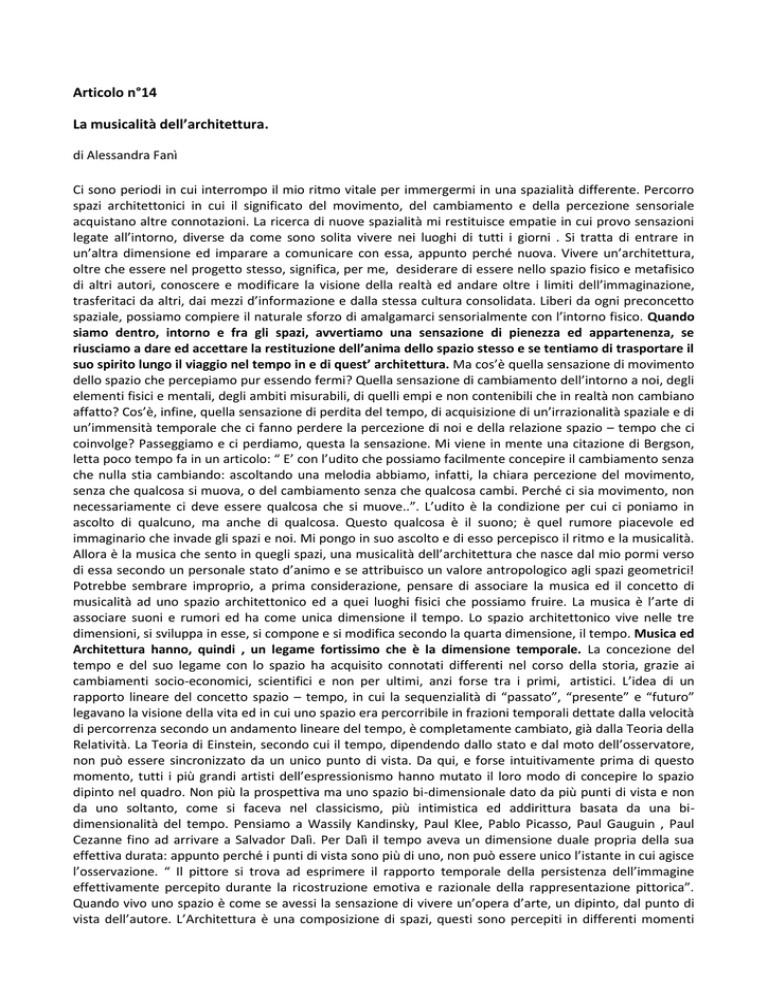 Articolo n°14

La musicalità dell'architettura.

di Alessandra Fanì

Ci sono periodi in cui interrompo il mio ritmo vitale per immergermi in una spazialità differente. Percorro spazi architettonici in cui il significato del movimento, del cambiamento e della percezione sensoriale acquistano altre connotazioni. La ricerca di nuove spazialità mi restituisce empatie in cui provo sensazioni legate all'intorno, diverse da come sono solita vivere nei luoghi di tutti i giorni . Si tratta di entrare in un'altra dimensione ed imparare a comunicare con essa, appunto perché nuova. Vivere un'architettura, oltre che essere nel progetto stesso, significa, per me, desiderare di essere nello spazio fisico e metafisico di altri autori, conoscere e modificare la visione della realtà ed andare oltre i limiti dell'immaginazione, trasferitaci da altri, dai mezzi d'informazione e dalla stessa cultura consolidata. Liberi da ogni preconcetto spaziale, possiamo compiere il naturale sforzo di amalgamarci sensorialmente con l'intorno fisico. Quando siamo dentro, intorno e fra gli spazi, avvertiamo una sensazione di pienezza ed appartenenza, se riusciamo a dare ed accettare la restituzione dell'anima dello spazio stesso e se tentiamo di trasportare il suo spirito lungo il viaggio nel tempo in e di quest' architettura. Ma cos'è quella sensazione di movimento dello spazio che percepiamo pur essendo fermi? Quella sensazione di cambiamento dell'intorno a noi, degli elementi fisici e mentali, degli ambiti misurabili, di quelli empi e non contenibili che in realtà non cambiano affatto? Cos'è, infine, quella sensazione di perdita del tempo, di acquisizione di un'irrazionalità spaziale e di un'immensità temporale che ci fanno perdere la percezione di noi e della relazione spazio – tempo che ci coinvolge? Passeggiamo e ci perdiamo, questa la sensazione. Mi viene in mente una citazione di Bergson, letta poco tempo fa in un articolo: " E' con l'udito che possiamo facilmente concepire il cambiamento senza che nulla stia cambiando: ascoltando una melodia abbiamo, infatti, la chiara percezione del movimento, senza che qualcosa si muova, o del cambiamento senza che qualcosa cambi. Perché ci sia movimento, non necessariamente ci deve essere qualcosa che si muove..". L'udito è la condizione per cui ci poniamo in ascolto di qualcuno, ma anche di qualcosa. Questo qualcosa è il suono; è quel rumore piacevole ed immaginario che invade gli spazi e noi. Mi pongo in suo ascolto e di esso percepisco il ritmo e la musicalità. Allora è la musica che sento in quegli spazi, una musicalità dell'architettura che nasce dal mio pormi verso di essa secondo un personale stato d'animo e se attribuisco un valore antropologico agli spazi geometrici! Potrebbe sembrare improprio, a prima considerazione, pensare di associare la musica ed il concetto di musicalità ad uno spazio architettonico ed a quei luoghi fisici che possiamo fruire. La musica è l'arte di associare suoni e rumori ed ha come unica dimensione il tempo. Lo spazio architettonico vive nelle tre dimensioni, si sviluppa in esse, si compone e si modifica secondo la quarta dimensione, il tempo. Musica ed Architettura hanno, quindi , un legame fortissimo che è la dimensione temporale. La concezione del tempo e del suo legame con lo spazio ha acquisito connotati differenti nel corso della storia, grazie ai cambiamenti socio-economici, scientifici e non per ultimi, anzi forse tra i primi, artistici. L'idea di un rapporto lineare del concetto spazio – tempo, in cui la sequenzialità di "passato", "presente" e "futuro" legavano la visione della vita ed in cui uno spazio era percorribile in frazioni temporali dettate dalla velocità di percorrenza secondo un andamento lineare del tempo, è completamente cambiato, già dalla Teoria della Relatività. La Teoria di Einstein, secondo cui il tempo, dipendendo dallo stato e dal moto dell'osservatore, non può essere sincronizzato da un unico punto di vista. Da qui, e forse intuitivamente prima di questo momento, tutti i più grandi artisti dell'espressionismo hanno mutato il loro modo di concepire lo spazio dipinto nel quadro. Non più la prospettiva ma uno spazio bi-dimensionale dato da più punti di vista e non da uno soltanto, come si faceva nel classicismo, più intimistica ed addirittura basata da una bi-dimensionalità del tempo. Pensiamo a Wassily Kandinsky, Paul Klee, Pablo Picasso, Paul Gauguin , Paul Cezanne fino ad arrivare a Salvador Dalì. Per Dalì il tempo aveva un dimensione duale propria della sua effettiva durata: appunto perché i punti di vista sono più di uno, non può essere unico l'istante in cui agisce l'osservazione. " Il pittore si trova ad esprimere il rapporto temporale della persistenza dell'immagine effettivamente percepito durante la ricostruzione emotiva e razionale della rappresentazione pittorica". Quando vivo uno spazio è come se avessi la sensazione di vivere un'opera d'arte, un dipinto, dal punto di vista dell'autore. L'Architettura è una composizione di spazi, questi sono percepiti in differenti momenti